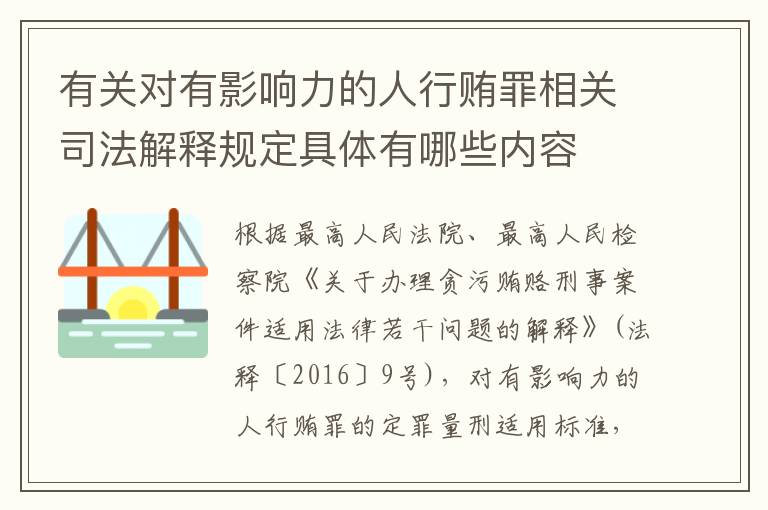 有关对有影响力的人行贿罪相关司法解释规定具体有哪些内容

根据最高人民法院、最高人民检察院《关于办理贪污贿赂刑事案件适用法律若干问题的解释》（法释〔2016〕9号），对有影响力的人行贿罪的定罪量刑适用标准，